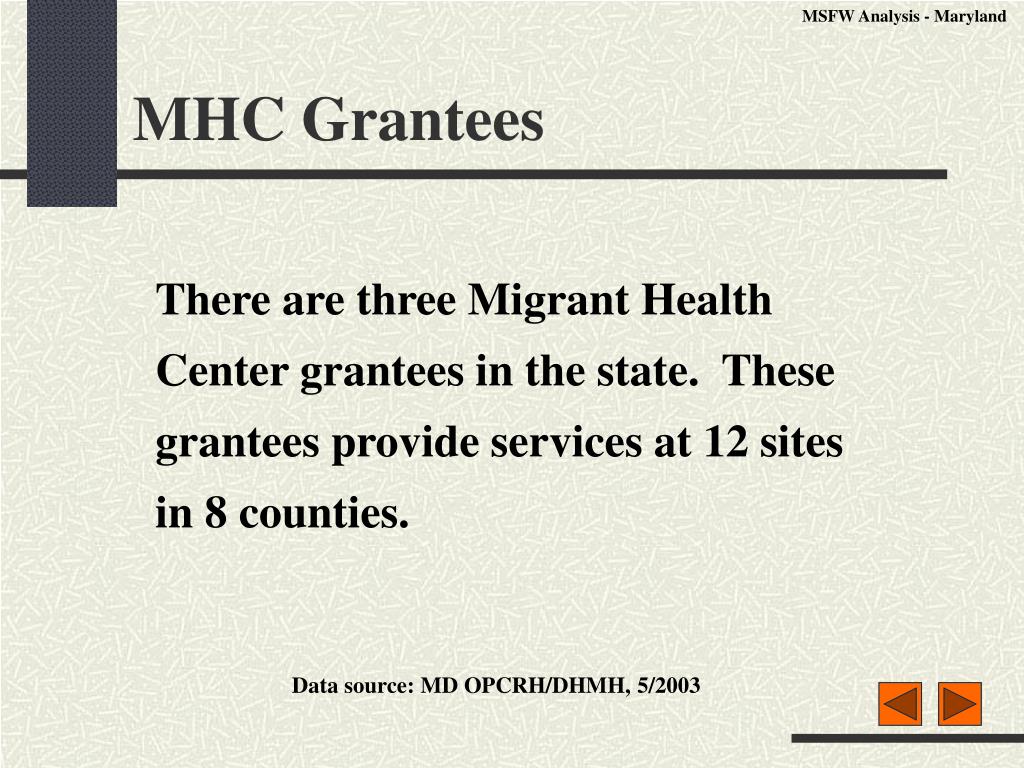 MSFW Analysis - Maryland

MHC Grantees

There are three Migrant Health Center grantees in the state. These grantees provide services at 12 sites in 8 counties.

Data source: MD OPCRH/DHMH, 5/2003